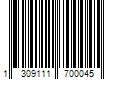 1 309111 700045